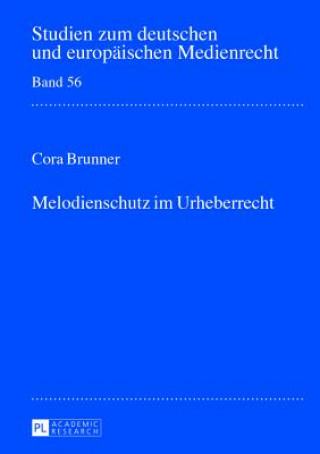 Studien zum deutschen und europäischen Medienrecht

Band 56

Cora Brunner

Melodienschutz im Urheberrecht

PL ACADEMIC RESEARCH